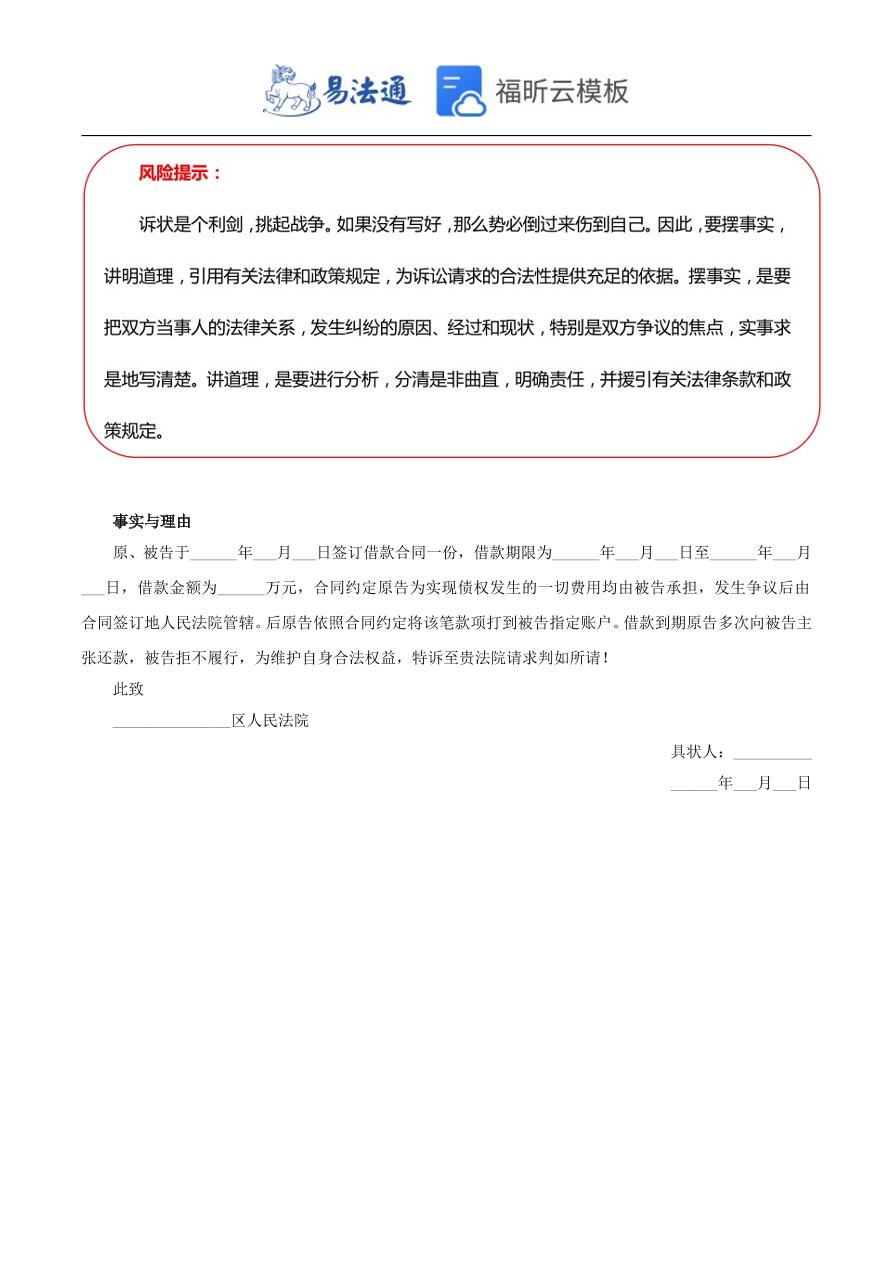 易法通 福昕云模板

风险提示：

诉状是个利剑，挑起战争。如果没有写好，那么势必倒过来伤到自己。因此，要摆事实，讲明道理，引用有关法律和政策规定，为诉讼请求的合法性提供充足的依据。摆事实，是要把双方当事人的法律关系，发生纠纷的原因、经过和现状，特别是双方争议的焦点，实事求是地写清楚。讲道理，是要进行分析，分清是非曲直，明确责任，并援引有关法律条款和政策规定。

事实与理由

原、被告于______年___月___日签订借款合同一份，借款期限为______年___月___日至______年___月___日，借款金额为______万元，合同约定原告为实现债权发生的一切费用均由被告承担，发生争议后由合同签订地人民法院管辖。后原告依照合同约定将该笔款项打到被告指定账户。借款到期原告多次向被告主张还款，被告拒不履行，为维护自身合法权益，特诉至贵法院请求判如所请！

此致

_______________区人民法院

具状人：__________

______年___月___日